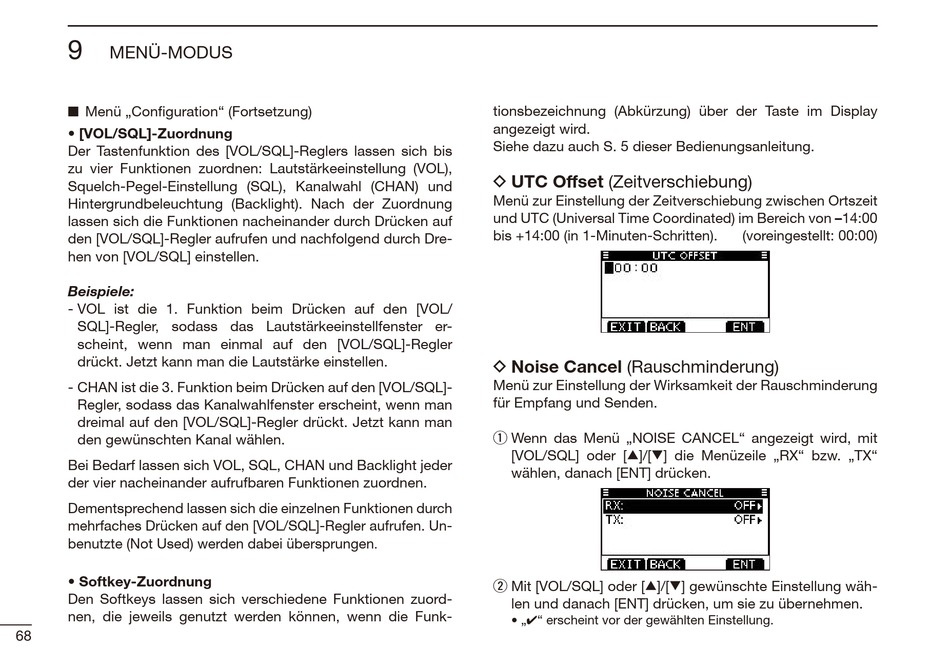 9 MENÜ-MODUS

■ Menü „Configuration“ (Fortsetzung)

• [VOL/SQL]-Zuordnung
Der Tastenfunktion des [VOL/SQL]-Reglers lassen sich bis zu vier Funktionen zuordnen: Lautstärkeeinstellung (VOL), Squelch-Pegel-Einstellung (SQL), Kanalwahl (CHAN) und Hintergrundbeleuchtung (Backlight). Nach der Zuordnung lassen sich die Funktionen nacheinander durch Drücken auf den [VOL/SQL]-Regler aufrufen und nachfolgend durch Drehen von [VOL/SQL] einstellen.

Beispiele:
- VOL ist die 1. Funktion beim Drücken auf den [VOL/SQL]-Regler, sodass das Lautstärkeeinstellfenster erscheint, wenn man einmal auf den [VOL/SQL]-Regler drückt. Jetzt kann man die Lautstärke einstellen.
- CHAN ist die 3. Funktion beim Drücken auf den [VOL/SQL]-Regler, sodass das Kanalwahlfenster erscheint, wenn man dreimal auf den [VOL/SQL]-Regler drückt. Jetzt kann man den gewünschten Kanal wählen.

Bei Bedarf lassen sich VOL, SQL, CHAN und Backlight jeder der vier nacheinander aufrufbaren Funktionen zuordnen.

Dementsprechend lassen sich die einzelnen Funktionen durch mehrfaches Drücken auf den [VOL/SQL]-Regler aufrufen. Unbenutzte (Not Used) werden dabei übersprungen.

• Softkey-Zuordnung
Den Softkeys lassen sich verschiedene Funktionen zuordnen, die jeweils genutzt werden können, wenn die Funktionsbezeichnung (Abkürzung) über der Taste im Display angezeigt wird.
Siehe dazu auch S. 5 dieser Bedienungsanleitung.

◇ UTC Offset (Zeitverschiebung)
Menü zur Einstellung der Zeitverschiebung zwischen Ortszeit und UTC (Universal Time Coordinated) im Bereich von –14:00 bis +14:00 (in 1-Minuten-Schritten). (voreingestellt: 00:00)

UTC OFFSET
00:00
EXIT BACK ENT

◇ Noise Cancel (Rauschminderung)
Menü zur Einstellung der Wirksamkeit der Rauschminderung für Empfang und Senden.

① Wenn das Menü „NOISE CANCEL“ angezeigt wird, mit [VOL/SQL] oder [▲]/[▼] die Menüzeile „RX“ bzw. „TX“ wählen, danach [ENT] drücken.

NOISE CANCEL
RX: OFF
TX: OFF
EXIT BACK ENT

② Mit [VOL/SQL] oder [▲]/[▼] gewünschte Einstellung wählen und danach [ENT] drücken, um sie zu übernehmen.
• „✔“ erscheint vor der gewählten Einstellung.

68